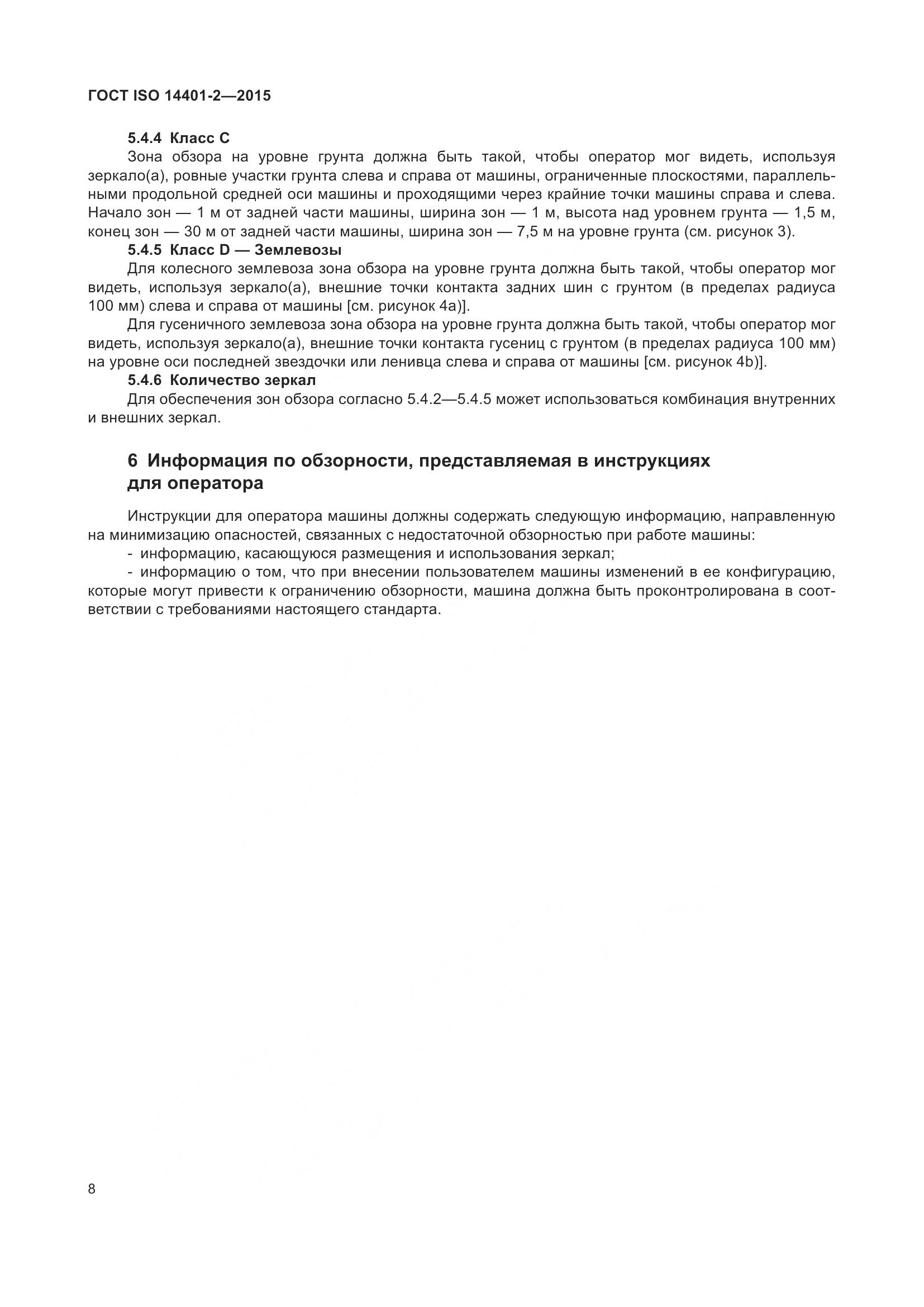 ГОСТ ISO 14401-2—2015

5.4.4 Класс С
Зона обзора на уровне грунта должна быть такой, чтобы оператор мог видеть, используя зеркало(а), ровные участки грунта слева и справа от машины, ограниченные плоскостями, параллельными продольной средней оси машины и проходящими через крайние точки машины справа и слева. Начало зон — 1 м от задней части машины, ширина зон — 1 м, высота над уровнем грунта — 1,5 м, конец зон — 30 м от задней части машины, ширина зон — 7,5 м на уровне грунта (см. рисунок 3).
5.4.5 Класс D — Землевозы
Для колесного землевоза зона обзора на уровне грунта должна быть такой, чтобы оператор мог видеть, используя зеркало(а), внешние точки контакта задних шин с грунтом (в пределах радиуса 100 мм) слева и справа от машины [см. рисунок 4а)].
Для гусеничного землевоза зона обзора на уровне грунта должна быть такой, чтобы оператор мог видеть, используя зеркало(а), внешние точки контакта гусениц с грунтом (в пределах радиуса 100 мм) на уровне оси последней звездочки или ленивца слева и справа от машины [см. рисунок 4b)].
5.4.6 Количество зеркал
Для обеспечения зон обзора согласно 5.4.2—5.4.5 может использоваться комбинация внутренних и внешних зеркал.

6 Информация по обзорности, представляемая в инструкциях для оператора

Инструкции для оператора машины должны содержать следующую информацию, направленную на минимизацию опасностей, связанных с недостаточной обзорностью при работе машины:
- информацию, касающуюся размещения и использования зеркал;
- информацию о том, что при внесении пользователем машины изменений в ее конфигурацию, которые могут привести к ограничению обзорности, машина должна быть проконтролирована в соответствии с требованиями настоящего стандарта.

8